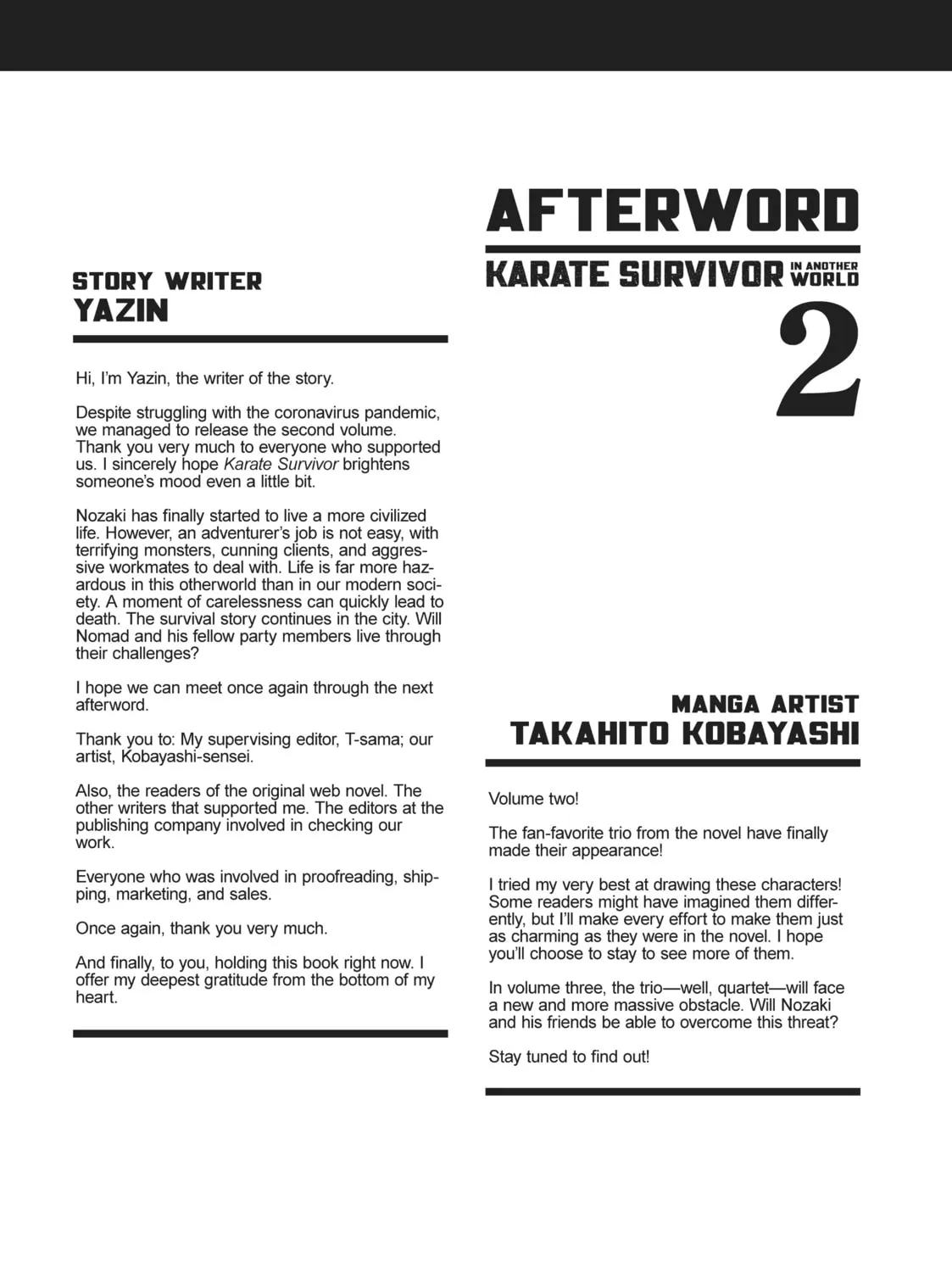 AFTERWORD

KARATE SURVIVOR IN ANOTHER WORLD

2

STORY WRITER
YAZIN

Hi, I'm Yazin, the writer of the story.

Despite struggling with the coronavirus pandemic, we managed to release the second volume. Thank you very much to everyone who supported us. I sincerely hope Karate Survivor brightens someone's mood even a little bit.

Nozaki has finally started to live a more civilized life. However, an adventurer's job is not easy, with terrifying monsters, cunning clients, and aggressive workmates to deal with. Life is far more hazardous in this otherworld than in our modern society. A moment of carelessness can quickly lead to death. The survival story continues in the city. Will Nomad and his fellow party members live through their challenges?

I hope we can meet once again through the next afterword.

Thank you to: My supervising editor, T-sama; our artist, Kobayashi-sensei.

Also, the readers of the original web novel. The other writers that supported me. The editors at the publishing company involved in checking our work.

Everyone who was involved in proofreading, shipping, marketing, and sales.

Once again, thank you very much.

And finally, to you, holding this book right now. I offer my deepest gratitude from the bottom of my heart.

MANGA ARTIST
TAKAHITO KOBAYASHI

Volume two!

The fan-favorite trio from the novel have finally made their appearance!

I tried my very best at drawing these characters! Some readers might have imagined them differently, but I'll make every effort to make them just as charming as they were in the novel. I hope you'll choose to stay to see more of them.

In volume three, the trio—well, quartet—will face a new and more massive obstacle. Will Nozaki and his friends be able to overcome this threat?

Stay tuned to find out!